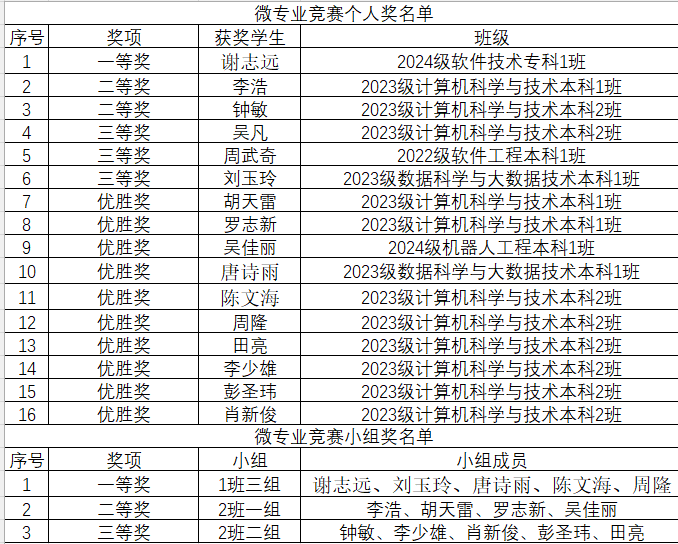 微专业竞赛个人奖名单

| 序号 | 奖项 | 获奖学生 | 班级 |
|---|---|---|---|
| 1 | 一等奖 | 谢志远 | 2024级软件技术专科1班 |
| 2 | 二等奖 | 李浩 | 2023级计算机科学与技术本科1班 |
| 3 | 二等奖 | 钟敏 | 2023级计算机科学与技术本科2班 |
| 4 | 三等奖 | 吴凡 | 2023级计算机科学与技术本科2班 |
| 5 | 三等奖 | 周武奇 | 2022级软件工程本科1班 |
| 6 | 三等奖 | 刘玉玲 | 2023级数据科学与大数据技术本科1班 |
| 7 | 优胜奖 | 胡天雷 | 2023级计算机科学与技术本科1班 |
| 8 | 优胜奖 | 罗志新 | 2023级计算机科学与技术本科1班 |
| 9 | 优胜奖 | 吴佳丽 | 2024级机器人工程本科1班 |
| 10 | 优胜奖 | 唐诗雨 | 2023级数据科学与大数据技术本科1班 |
| 11 | 优胜奖 | 陈文海 | 2023级计算机科学与技术本科2班 |
| 12 | 优胜奖 | 周隆 | 2023级计算机科学与技术本科2班 |
| 13 | 优胜奖 | 田亮 | 2023级计算机科学与技术本科2班 |
| 14 | 优胜奖 | 李少雄 | 2023级计算机科学与技术本科2班 |
| 15 | 优胜奖 | 彭圣玮 | 2023级计算机科学与技术本科2班 |
| 16 | 优胜奖 | 肖新俊 | 2023级计算机科学与技术本科2班 |

微专业竞赛小组奖名单

| 序号 | 奖项 | 小组 | 小组成员 |
|---|---|---|---|
| 1 | 一等奖 | 1班三组 | 谢志远、刘玉玲、唐诗雨、陈文海、周隆 |
| 2 | 二等奖 | 2班一组 | 李浩、胡天雷、罗志新、吴佳丽 |
| 3 | 三等奖 | 2班二组 | 钟敏、李少雄、肖新俊、彭圣玮、田亮 |